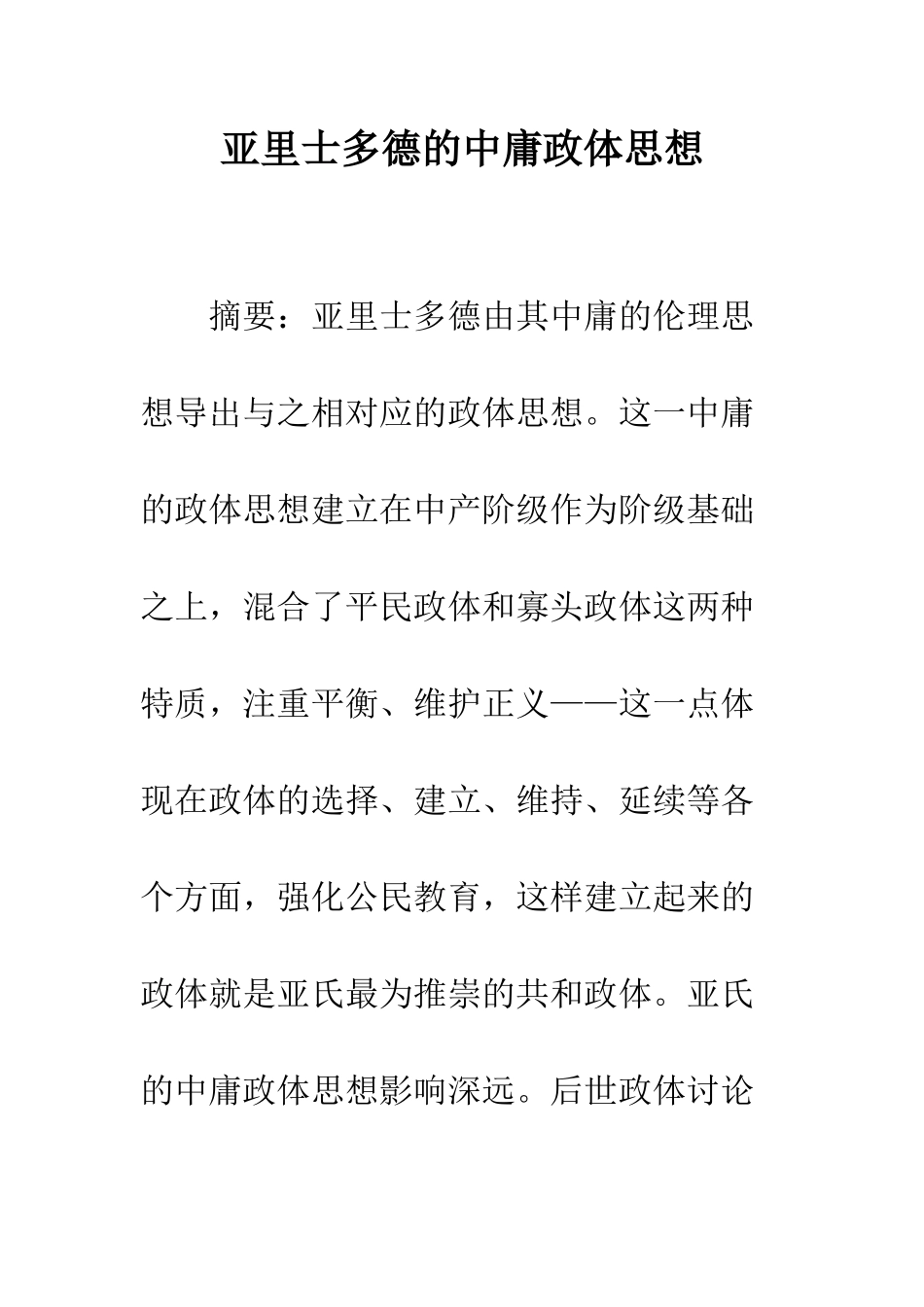 亚里士多德的中庸政体思想

摘要：亚里士多德由其中庸的伦理思想导出与之相对应的政体思想。这一中庸的政体思想建立在中产阶级作为阶级基础之上，混合了平民政体和寡头政体这两种特质，注重平衡、维护正义——这一点体现在政体的选择、建立、维持、延续等各个方面，强化公民教育，这样建立起来的政体就是亚氏最为推崇的共和政体。亚氏的中庸政体思想影响深远。后世政体讨论